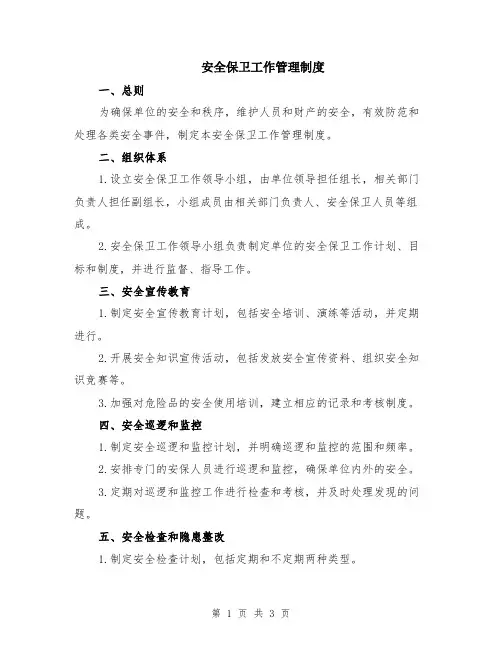 安全保卫工作管理制度

一、总则

为确保单位的安全和秩序，维护人员和财产的安全，有效防范和处理各类安全事件，制定本安全保卫工作管理制度。

二、组织体系

1.设立安全保卫工作领导小组，由单位领导担任组长，相关部门负责人担任副组长，小组成员由相关部门负责人、安全保卫人员等组成。

2.安全保卫工作领导小组负责制定单位的安全保卫工作计划、目标和制度，并进行监督、指导工作。

三、安全宣传教育

1.制定安全宣传教育计划，包括安全培训、演练等活动，并定期进行。

2.开展安全知识宣传活动，包括发放安全宣传资料、组织安全知识竞赛等。

3.加强对危险品的安全使用培训，建立相应的记录和考核制度。

四、安全巡逻和监控

1.制定安全巡逻和监控计划，并明确巡逻和监控的范围和频率。

2.安排专门的安保人员进行巡逻和监控，确保单位内外的安全。

3.定期对巡逻和监控工作进行检查和考核，并及时处理发现的问题。

五、安全检查和隐患整改

1.制定安全检查计划，包括定期和不定期两种类型。

第 1 页 共 3 页